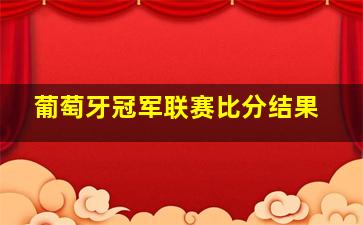 葡萄牙冠军联赛比分结果